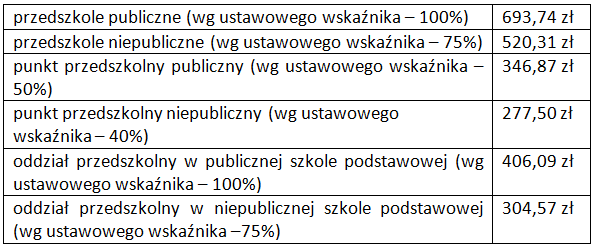 | | |
|---|---|
| przedszkole publiczne (wg ustawowego wskaźnika – 100%) | 693,74 zł |
| przedszkole niepubliczne (wg ustawowego wskaźnika – 75%) | 520,31 zł |
| punkt przedszkolny publiczny (wg ustawowego wskaźnika – 50%) | 346,87 zł |
| punkt przedszkolny niepubliczny (wg ustawowego wskaźnika – 40%) | 277,50 zł |
| oddział przedszkolny w publicznej szkole podstawowej (wg ustawowego wskaźnika – 100%) | 406,09 zł |
| oddział przedszkolny w niepublicznej szkole podstawowej (wg ustawowego wskaźnika –75%) | 304,57 zł |